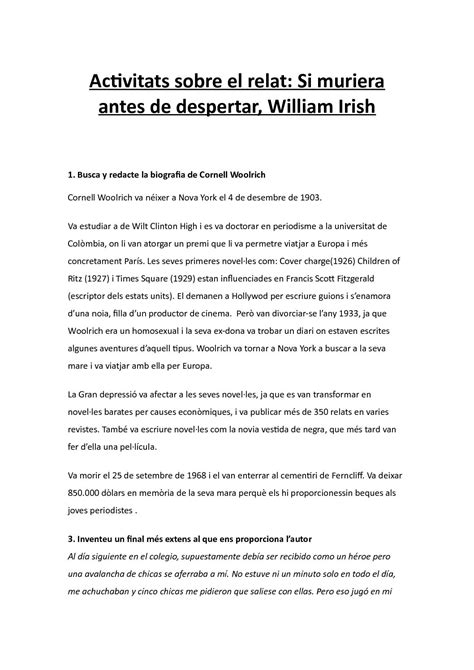 Activitats sobre el relat: Si muriera antes de despertar, William Irish

1. Busca y redacte la biografia de Cornell Woolrich

Cornell Woolrich va néixer a Nova York el 4 de desembre de 1903.

Va estudiar a de Wilt Clinton High i es va doctorar en periodisme a la universitat de Colòmbia, on li van atorgar un premi que li va permetre viatjar a Europa i més concretament París. Les seves primeres novel·les com: Cover charge(1926) Children of Ritz (1927) i Times Square (1929) estan influenciades en Francis Scott Fitzgerald (escriptor dels estats units). El demanen a Hollywod per escriure guions i s'enamora d'una noia, filla d'un productor de cinema. Però van divorciar-se l'any 1933, ja que Woolrich era un homosexual i la seva ex-dona va trobar un diari on estaven escrites algunes aventures d'aquell tipus. Woolrich va tornar a Nova York a buscar a la seva mare i va viatjar amb ella per Europa.

La Gran depressió va afectar a les seves novel·les, ja que es van transformar en novel·les barates per causes econòmiques, i va publicar més de 350 relats en varies revistes. També va escriure novel·les com la novia vestida de negra, que més tard van fer d'ella una pel·lícula.

Va morir el 25 de setembre de 1968 i el van enterrar al cementiri de Ferncliff. Va deixar 850.000 dòlars en memòria de la seva mara perquè els hi proporcionessin beques als joves periodistes .

3. Inventeu un final més extens al que ens proporciona l'autor

Al día siguiente en el colegio, supuestamente debía ser recibido como un héroe pero una avalancha de chicas se aferraba a mí. No estuve ni un minuto solo en todo el día, me achuchaban y cinco chicas me pidieron que saliese con ellas. Pero eso jugó en mi